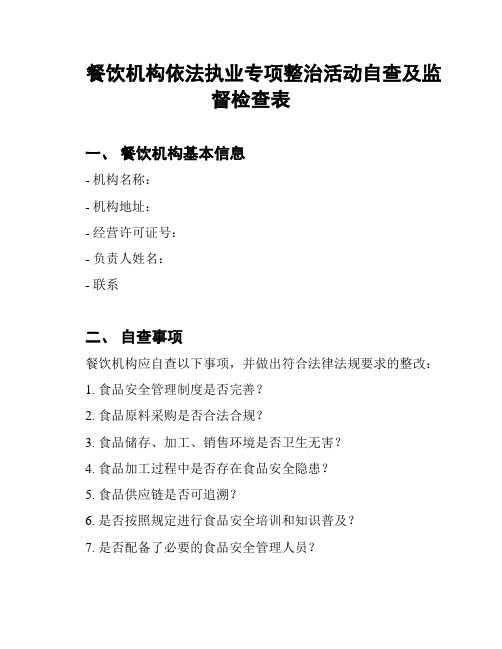 餐饮机构依法执业专项整治活动自查及监督检查表

一、 餐饮机构基本信息

- 机构名称：

- 机构地址：

- 经营许可证号：

- 负责人姓名：

- 联系

二、 自查事项

餐饮机构应自查以下事项，并做出符合法律法规要求的整改：

1. 食品安全管理制度是否完善？

2. 食品原料采购是否合法合规？

3. 食品储存、加工、销售环境是否卫生无害？

4. 食品加工过程中是否存在食品安全隐患？

5. 食品供应链是否可追溯？

6. 是否按照规定进行食品安全培训和知识普及？

7. 是否配备了必要的食品安全管理人员？